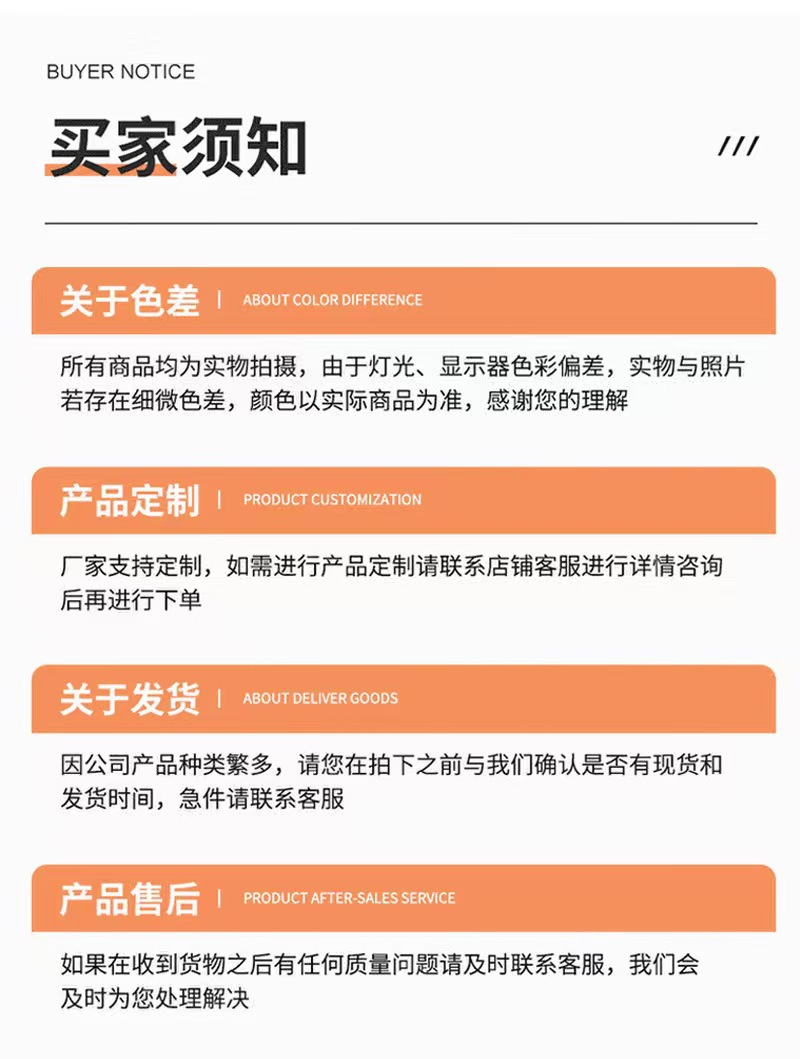 BUYER NOTICE

买家须知

///

关于色差 | ABOUT COLOR DIFFERENCE

所有商品均为实物拍摄，由于灯光、显示器色彩偏差，实物与照片若存在细微色差，颜色以实际商品为准，感谢您的理解

产品定制 | PRODUCT CUSTOMIZATION

厂家支持定制，如需进行产品定制请联系店铺客服进行详情咨询后再进行下单

关于发货 | ABOUT DELIVER GOODS

因公司产品种类繁多，请您在拍下之前与我们确认是否有现货和发货时间，急件请联系客服

产品售后 | PRODUCT AFTER-SALES SERVICE

如果在收到货物之后有任何质量问题请及时联系客服，我们会及时为您处理解决